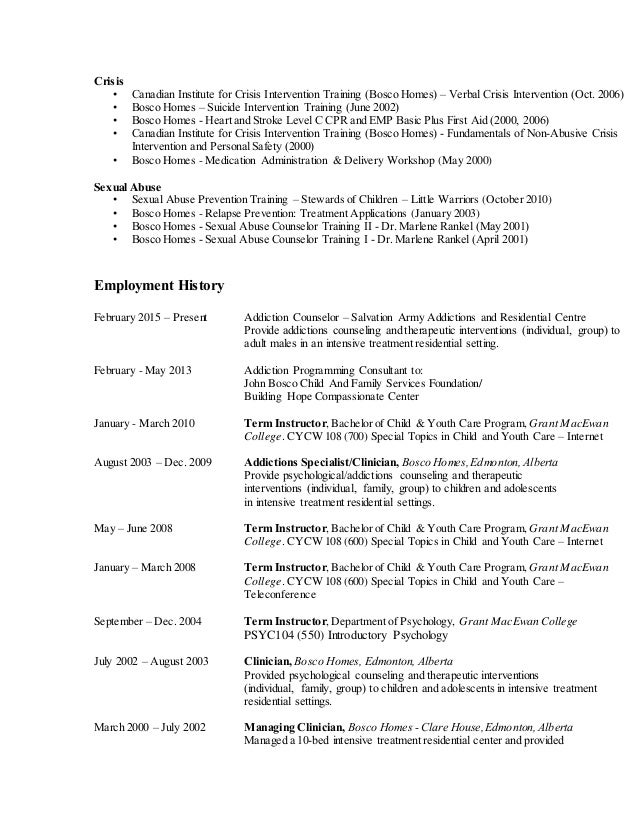 Crisis
• Canadian Institute for Crisis Intervention Training (Bosco Homes) – Verbal Crisis Intervention (Oct. 2006)
• Bosco Homes – Suicide Intervention Training (June 2002)
• Bosco Homes - Heart and Stroke Level C CPR and EMP Basic Plus First Aid (2000, 2006)
• Canadian Institute for Crisis Intervention Training (Bosco Homes) - Fundamentals of Non-Abusive Crisis Intervention and Personal Safety (2000)
• Bosco Homes - Medication Administration & Delivery Workshop (May 2000)

Sexual Abuse
• Sexual Abuse Prevention Training – Stewards of Children – Little Warriors (October 2010)
• Bosco Homes - Relapse Prevention: Treatment Applications (January 2003)
• Bosco Homes - Sexual Abuse Counselor Training II - Dr. Marlene Rankel (May 2001)
• Bosco Homes - Sexual Abuse Counselor Training I - Dr. Marlene Rankel (April 2001)

Employment History

February 2015 – Present
Addiction Counselor – Salvation Army Addictions and Residential Centre
Provide addictions counseling and therapeutic interventions (individual, group) to adult males in an intensive treatment residential setting.

February - May 2013
Addiction Programming Consultant to:
John Bosco Child And Family Services Foundation/
Building Hope Compassionate Center

January - March 2010
Term Instructor, Bachelor of Child & Youth Care Program, Grant MacEwan College. CYCW 108 (700) Special Topics in Child and Youth Care – Internet

August 2003 – Dec. 2009
Addictions Specialist/Clinician, Bosco Homes, Edmonton, Alberta
Provide psychological/addictions counseling and therapeutic interventions (individual, family, group) to children and adolescents in intensive treatment residential settings.

May – June 2008
Term Instructor, Bachelor of Child & Youth Care Program, Grant MacEwan College. CYCW 108 (600) Special Topics in Child and Youth Care – Internet

January – March 2008
Term Instructor, Bachelor of Child & Youth Care Program, Grant MacEwan College. CYCW 108 (600) Special Topics in Child and Youth Care – Teleconference

September – Dec. 2004
Term Instructor, Department of Psychology, Grant MacEwan College
PSYC104 (550) Introductory Psychology

July 2002 – August 2003
Clinician, Bosco Homes, Edmonton, Alberta
Provided psychological counseling and therapeutic interventions (individual, family, group) to children and adolescents in intensive treatment residential settings.

March 2000 – July 2002
Managing Clinician, Bosco Homes - Clare House, Edmonton, Alberta
Managed a 10-bed intensive treatment residential center and provided